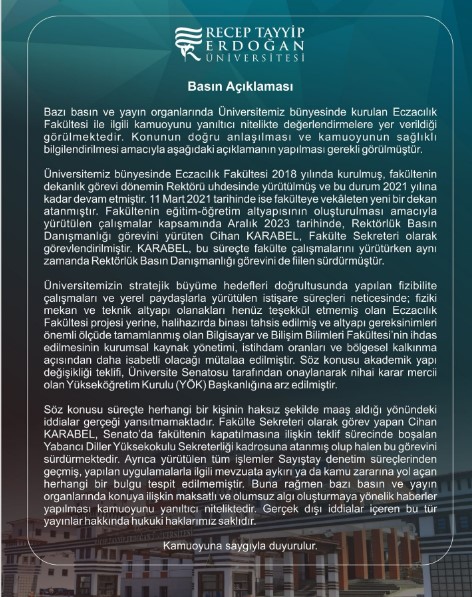 RECEP TAYYİP ERDOĞAN ÜNİVERSİTESİ

Basın Açıklaması

Bazı basın ve yayın organlarında Üniversitemiz bünyesinde kurulan Eczacılık Fakültesi ile ilgili kamuoyunu yanıltıcı nitelikte değerlendirmelere yer verildiği görülmektedir. Konunun doğru anlaşılması ve kamuoyunun sağlıklı bilgilendirilmesi amacıyla aşağıdaki açıklamanın yapılması gerekli görülmüştür.

Üniversitemiz bünyesinde Eczacılık Fakültesi 2018 yılında kurulmuş, fakültenin dekanlık görevi dönemin Rektörü uhdesinde yürütülmüş ve bu durum 2021 yılına kadar devam etmiştir. 11 Mart 2021 tarihinde ise fakülteye vekâleten yeni bir dekan atanmıştır. Fakültenin eğitim-öğretim altyapısının oluşturulması amacıyla yürütülen çalışmalar kapsamında Aralık 2023 tarihinde, Rektörlük Basın Danışmanlığı görevini yürüten Cihan KARABEL, Fakülte Sekreteri olarak görevlendirilmiştir. KARABEL, bu süreçte fakülte çalışmalarını yürütürken aynı zamanda Rektörlük Basın Danışmanlığı görevini de fiilen sürdürmüştür.

Üniversitemizin stratejik büyüme hedefleri doğrultusunda yapılan fizibilite çalışmaları ve yerel paydaşlarla yürütülen istişare süreçleri neticesinde; fiziki mekan ve teknik altyapı olanakları henüz teşekkül etmemiş olan Eczacılık Fakültesi projesi yerine, halihazırda binası tahsis edilmiş ve altyapı gereksinimleri önemli ölçüde tamamlanmış olan Bilgisayar ve Bilişim Bilimleri Fakültesi'nin ihdas edilmesinin kurumsal kaynak yönetimi, istihdam oranları ve bölgesel kalkınma açısından daha isabetli olacağı mütalaa edilmiştir. Söz konusu akademik yapı değişikliği teklifi, Üniversite Senatosu tarafından onaylanarak nihai karar mercii olan Yükseköğretim Kurulu (YÖK) Başkanlığına arz edilmiştir.

Söz konusu süreçte herhangi bir kişinin haksız şekilde maaş aldığı yönündeki iddialar gerçeği yansıtmamaktadır. Fakülte Sekreteri olarak görev yapan Cihan KARABEL, Senato'da fakültenin kapatılmasına ilişkin teklif sürecinde boşalan Yabancı Diller Yüksekokulu Sekreterliği kadrosuna atanmış olup halen bu görevini sürdürmektedir. Ayrıca yürütülen tüm işlemler Sayıştay denetim süreçlerinden geçmiş, yapılan uygulamalarla ilgili mevzuata aykırı ya da kamu zararına yol açan herhangi bir bulgu tespit edilmemiştir. Buna rağmen bazı basın ve yayın organlarında konuya ilişkin maksatlı ve olumsuz algı oluşturmaya yönelik haberler yapılması kamuoyunu yanıltıcı niteliktedir. Gerçek dışı iddialar içeren bu tür yayınlar hakkında hukuki haklarımız saklıdır.

Kamuoyuna saygıyla duyurulur.